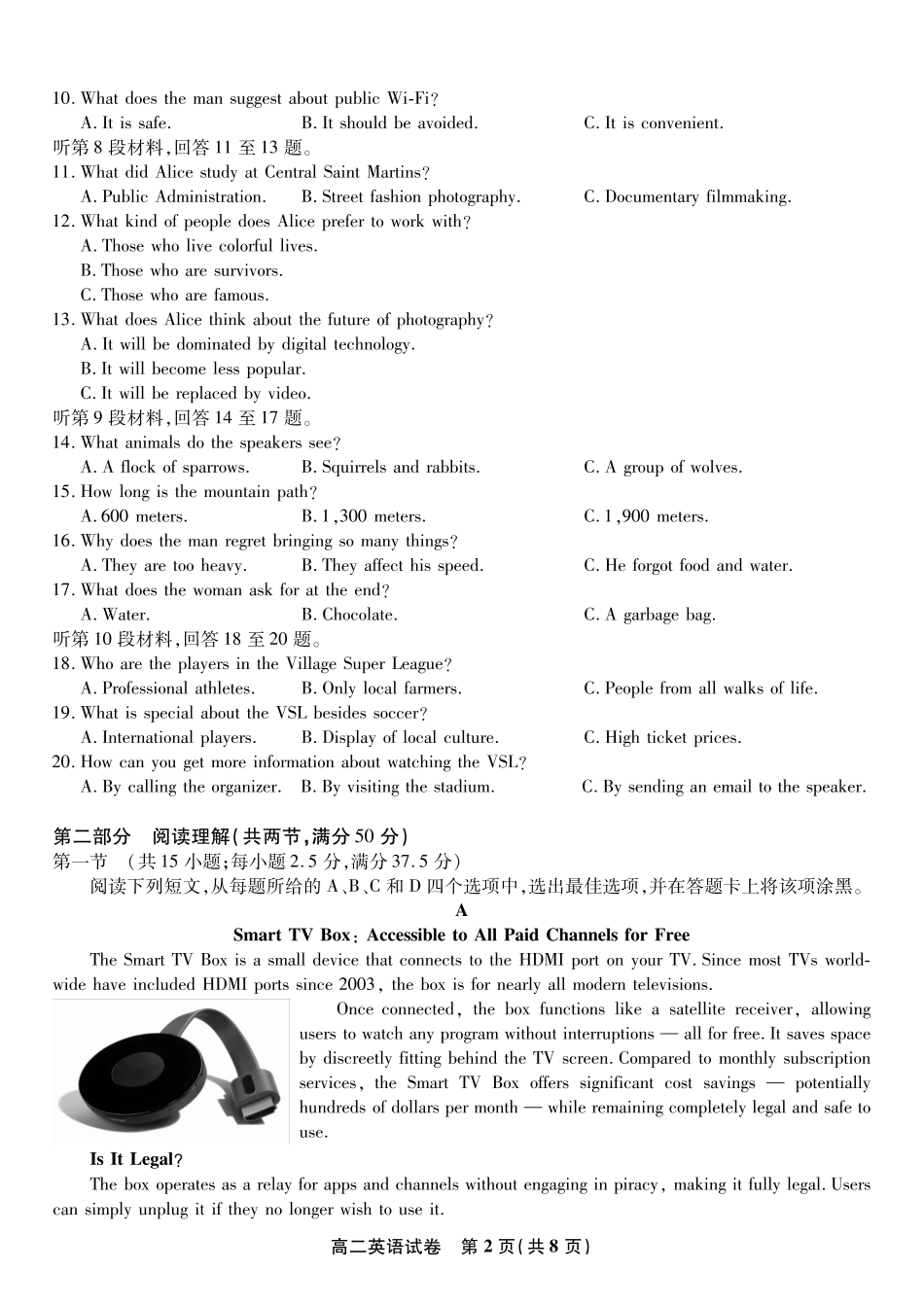 10. What does the man suggest about public Wi-Fi?
A. It is safe. B. It should be avoided. C. It is convenient.
听第 8 段材料,回答 11 至 13 题。
11. What did Alice study at Central Saint Martins?
A. Public Administration. B. Street fashion photography. C. Documentary filmmaking.
12. What kind of people does Alice prefer to work with?
A. Those who live colorful lives.
B. Those who are survivors.
C. Those who are famous.
13. What does Alice think about the future of photography?
A. It will be dominated by digital technology.
B. It will become less popular.
C. It will be replaced by video.
听第 9 段材料,回答 14 至 17 题。
14. What animals do the speakers see?
A. A flock of sparrows. B. Squirrels and rabbits. C. A group of wolves.
15. How long is the mountain path?
A. 600 meters. B. 1,300 meters. C. 1,900 meters.
16. Why does the man regret bringing so many things?
A. They are too heavy. B. They affect his speed. C. He forgot food and water.
17. What does the woman ask for at the end?
A. Water. B. Chocolate. C. A garbage bag.
听第 10 段材料,回答 18 至 20 题。
18. Who are the players in the Village Super League?
A. Professional athletes. B. Only local farmers. C. People from all walks of life.
19. What is special about the VSL besides soccer?
A. International players. B. Display of local culture. C. High ticket prices.
20. How can you get more information about watching the VSL?
A. By calling the organizer. B. By visiting the stadium. C. By sending an email to the speaker.

第二部分 阅读理解(共两节,满分 50 分)
第一节 (共 15 小题;每小题 2.5 分,满分 37.5 分)
阅读下列短文,从每题所给的 A、B、C 和 D 四个选项中,选出最佳选项,并在答题卡上将该项涂黑。
A
Smart TV Box: Accessible to All Paid Channels for Free
The Smart TV Box is a small device that connects to the HDMI port on your TV. Since most TVs worldwide have included HDMI ports since 2003, the box is for nearly all modern televisions.
Once connected, the box functions like a satellite receiver, allowing users to watch any program without interruptions — all for free. It saves space by discreetly fitting behind the TV screen. Compared to monthly subscription services, the Smart TV Box offers significant cost savings — potentially hundreds of dollars per month — while remaining completely legal and safe to use.
Is It Legal?
The box operates as a relay for apps and channels without engaging in piracy, making it fully legal. Users can simply unplug it if they no longer wish to use it.
高二英语试卷 第 2 页(共 8 页)